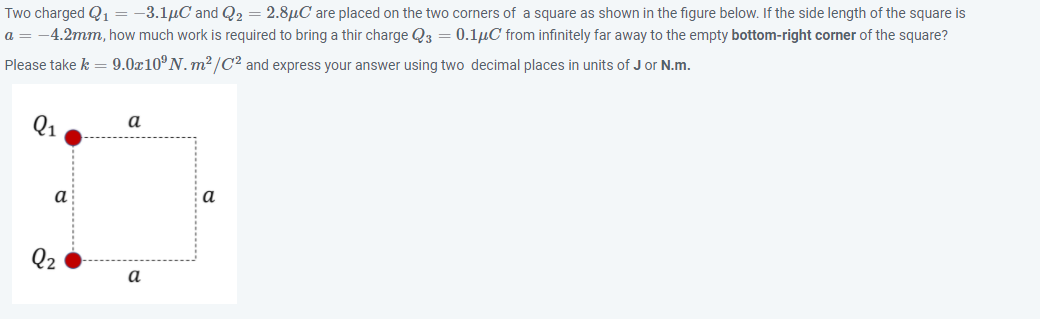 Two charged $Q_1 = -3.1\mu C$ and $Q_2 = 2.8\mu C$ are placed on the two corners of a square as shown in the figure below. If the side length of the square is $a = -4.2mm$, how much work is required to bring a thir charge $Q_3 = 0.1\mu C$ from infinitely far away to the empty **bottom-right corner** of the square?

Please take $k = 9.0x10^9 N.m^2/C^2$ and express your answer using two decimal places in units of **J** or **N.m.**

$Q_1$ $a$

$a$ $a$

$Q_2$ $a$